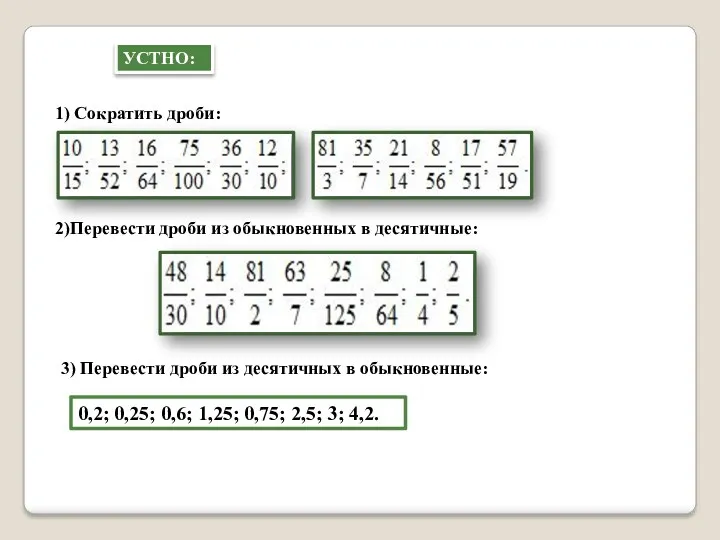 УСТНО:

1) Сократить дроби:

$\frac{10}{15}; \frac{13}{52}; \frac{16}{64}; \frac{75}{100}; \frac{36}{30}; \frac{12}{10};$

$\frac{81}{3}; \frac{35}{7}; \frac{21}{14}; \frac{8}{56}; \frac{17}{51}; \frac{57}{19}.$

2)Перевести дроби из обыкновенных в десятичные:

$\frac{48}{30}; \frac{14}{10}; \frac{81}{2}; \frac{63}{7}; \frac{25}{125}; \frac{8}{64}; \frac{1}{4}; \frac{2}{5}.$

3) Перевести дроби из десятичных в обыкновенные:

0,2; 0,25; 0,6; 1,25; 0,75; 2,5; 3; 4,2.